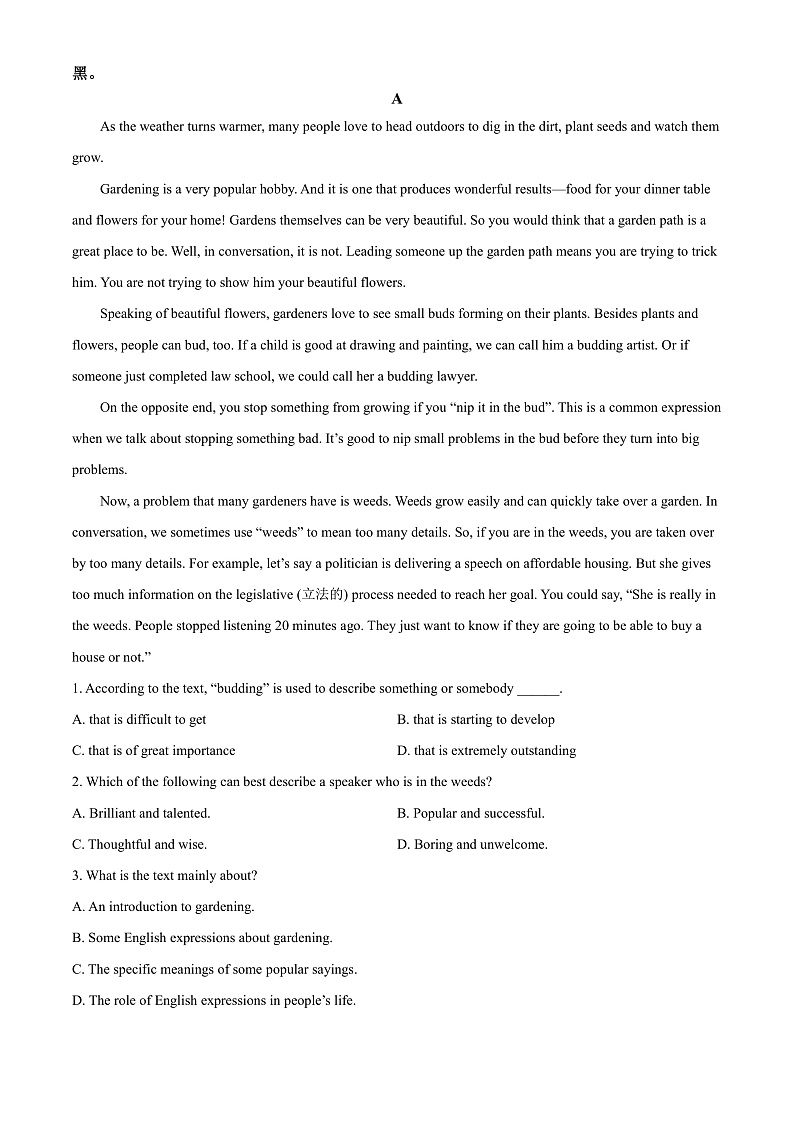 黑。

A

As the weather turns warmer, many people love to head outdoors to dig in the dirt, plant seeds and watch them grow.

Gardening is a very popular hobby. And it is one that produces wonderful results—food for your dinner table and flowers for your home! Gardens themselves can be very beautiful. So you would think that a garden path is a great place to be. Well, in conversation, it is not. Leading someone up the garden path means you are trying to trick him. You are not trying to show him your beautiful flowers.

Speaking of beautiful flowers, gardeners love to see small buds forming on their plants. Besides plants and flowers, people can bud, too. If a child is good at drawing and painting, we can call him a budding artist. Or if someone just completed law school, we could call her a budding lawyer.

On the opposite end, you stop something from growing if you “nip it in the bud”. This is a common expression when we talk about stopping something bad. It’s good to nip small problems in the bud before they turn into big problems.

Now, a problem that many gardeners have is weeds. Weeds grow easily and can quickly take over a garden. In conversation, we sometimes use “weeds” to mean too many details. So, if you are in the weeds, you are taken over by too many details. For example, let’s say a politician is delivering a speech on affordable housing. But she gives too much information on the legislative (立法的) process needed to reach her goal. You could say, “She is really in the weeds. People stopped listening 20 minutes ago. They just want to know if they are going to be able to buy a house or not.”

1. According to the text, “budding” is used to describe something or somebody ______.

A. that is difficult to get

B. that is starting to develop

C. that is of great importance

D. that is extremely outstanding

2. Which of the following can best describe a speaker who is in the weeds?

A. Brilliant and talented.

B. Popular and successful.

C. Thoughtful and wise.

D. Boring and unwelcome.

3. What is the text mainly about?

A. An introduction to gardening.

B. Some English expressions about gardening.

C. The specific meanings of some popular sayings.

D. The role of English expressions in people’s life.